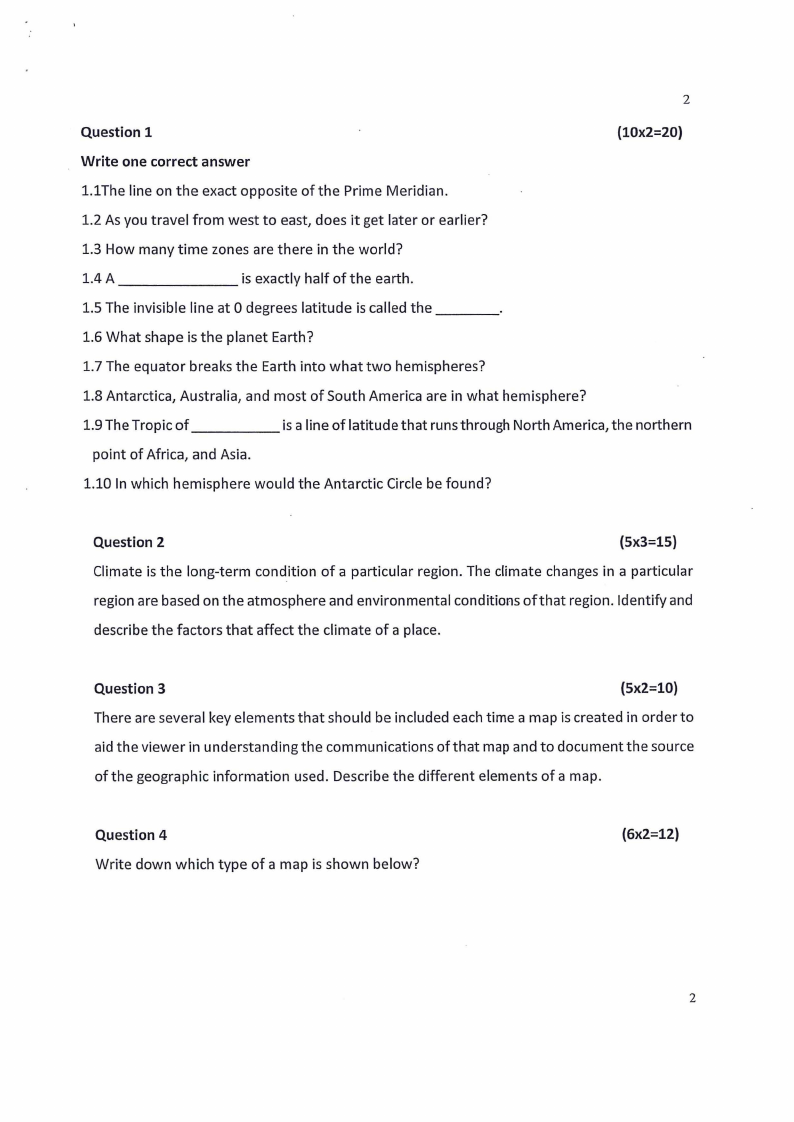 2

Question 1 (10x2=20)

Write one correct answer

1.1The line on the exact opposite of the Prime Meridian.

1.2 As you travel from west to east, does it get later or earlier?

1.3 How many time zones are there in the world?

1.4 A _______________ is exactly half of the earth.

1.5 The invisible line at 0 degrees latitude is called the ________.

1.6 What shape is the planet Earth?

1.7 The equator breaks the Earth into what two hemispheres?

1.8 Antarctica, Australia, and most of South America are in what hemisphere?

1.9 The Tropic of ___________ is a line of latitude that runs through North America, the northern point of Africa, and Asia.

1.10 In which hemisphere would the Antarctic Circle be found?

Question 2 (5x3=15)

Climate is the long-term condition of a particular region. The climate changes in a particular region are based on the atmosphere and environmental conditions of that region. Identify and describe the factors that affect the climate of a place.

Question 3 (5x2=10)

There are several key elements that should be included each time a map is created in order to aid the viewer in understanding the communications of that map and to document the source of the geographic information used. Describe the different elements of a map.

Question 4 (6x2=12)

Write down which type of a map is shown below?

2